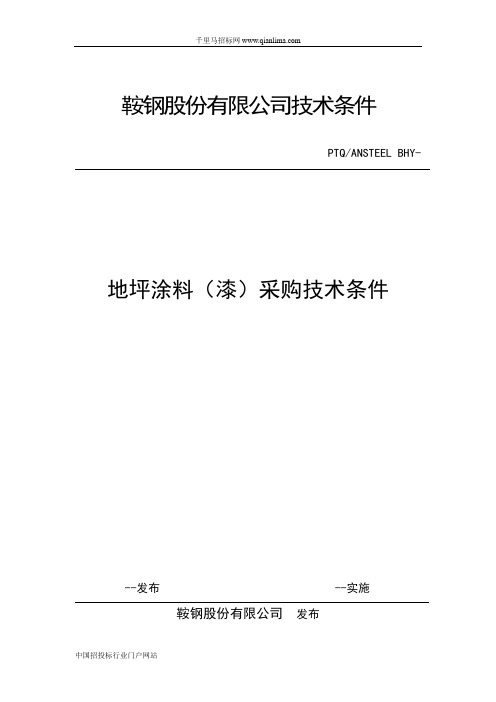 千里马招标网 www.qianlima.com

鞍钢股份有限公司技术条件

PTQ/ANSTEEL BHY-

地坪涂料（漆）采购技术条件

--发布

--实施

鞍钢股份有限公司 发布

中国招投标行业门户网站